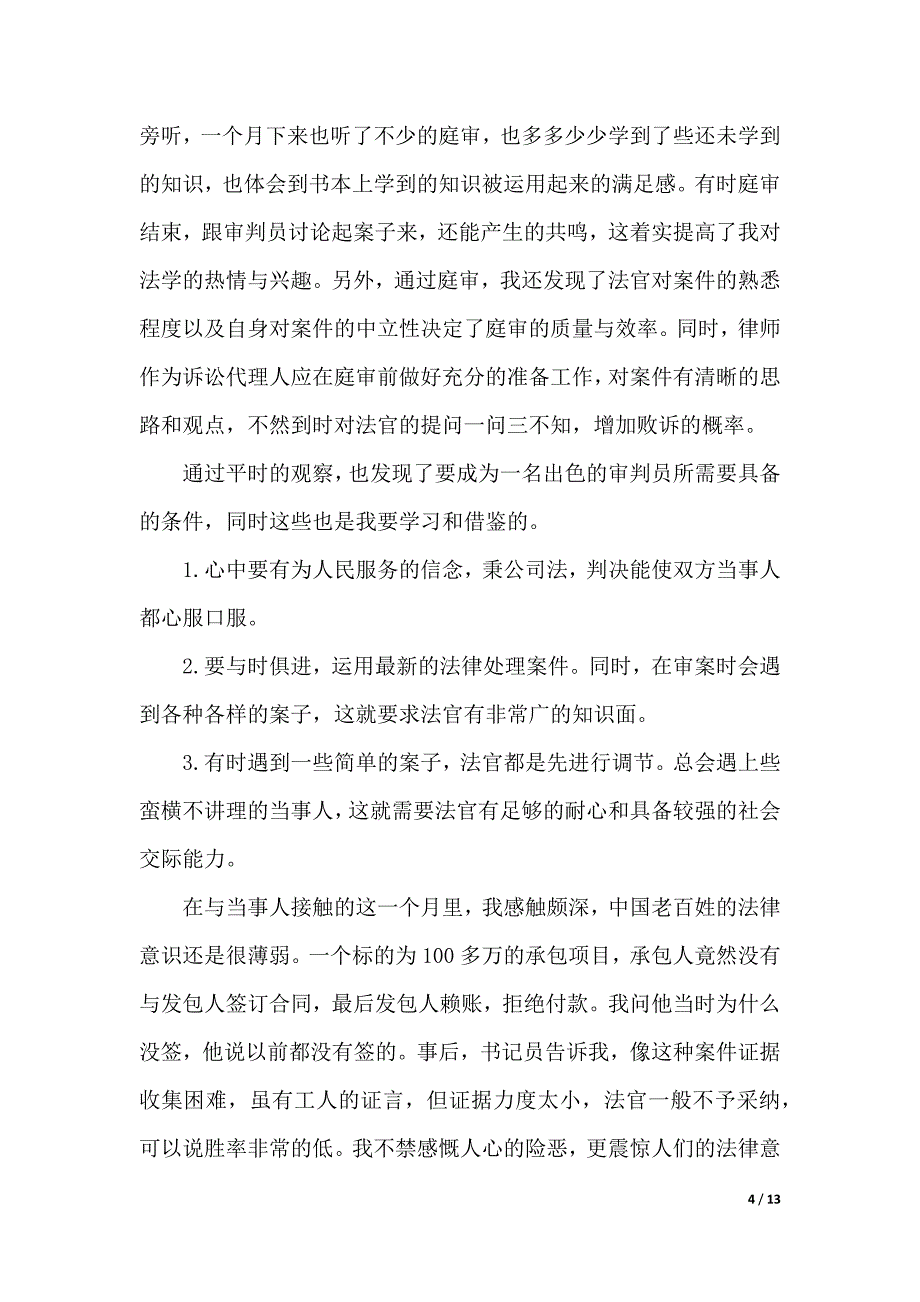 旁听，一个月下来也听了不少的庭审，也多多少少学到了些还未学到的知识，也体会到书本上学到的知识被运用起来的满足感。有时庭审结束，跟审判员讨论起案子来，还能产生的共鸣，这着实提高了我对法学的热情与兴趣。另外，通过庭审，我还发现了法官对案件的熟悉程度以及自身对案件的中立性决定了庭审的质量与效率。同时，律师作为诉讼代理人应在庭审前做好充分的准备工作，对案件有清晰的思路和观点，不然到时对法官的提问一问三不知，增加败诉的概率。

通过平时的观察，也发现了要成为一名出色的审判员所需要具备的条件，同时这些也是我要学习和借鉴的。

1.心中要有为人民服务的信念，秉公司法，判决能使双方当事人都心服口服。

2.要与时俱进，运用最新的法律处理案件。同时，在审案时会遇到各种各样的案子，这就要求法官有非常广的知识面。

3.有时遇到一些简单的案子，法官都是先进行调节。总会遇上些蛮横不讲理的当事人，这就需要法官有足够的耐心和具备较强的社会交际能力。

在与当事人接触的这一个月里，我感触颇深，中国老百姓的法律意识还是很薄弱。一个标的为100多万的承包项目，承包人竟然没有与发包人签订合同，最后发包人赖账，拒绝付款。我问他当时为什么没签，他说以前都没有签的。事后，书记员告诉我，像这种案件证据收集困难，虽有工人的证言，但证据力度太小，法官一般不予采纳，可以说胜率非常的低。我不禁感慨人心的险恶，更震惊人们的法律意

4 / 13